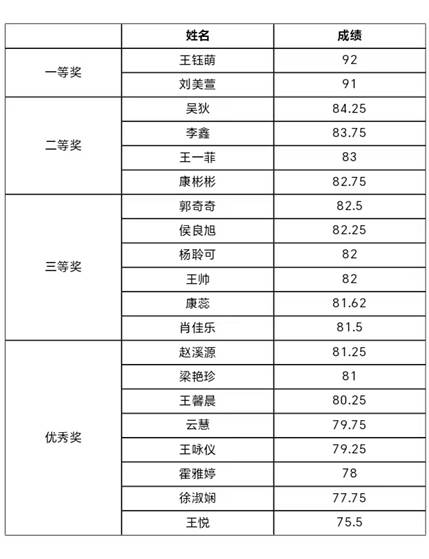 |  | 姓名 | 成绩 |
|---|---|---|
| 一等奖 | 王钰萌 | 92 |
|  | 刘美萱 | 91 |
| 二等奖 | 吴狄 | 84.25 |
|  | 李鑫 | 83.75 |
|  | 王一菲 | 83 |
|  | 康彬彬 | 82.75 |
| 三等奖 | 郭奇奇 | 82.5 |
|  | 侯良旭 | 82.25 |
|  | 杨聆可 | 82 |
|  | 王帅 | 82 |
|  | 康蕊 | 81.62 |
|  | 肖佳乐 | 81.5 |
| 优秀奖 | 赵溪源 | 81.25 |
|  | 梁艳珍 | 81 |
|  | 王馨晨 | 80.25 |
|  | 云慧 | 79.75 |
|  | 王咏仪 | 79.25 |
|  | 霍雅婷 | 78 |
|  | 徐淑娴 | 77.75 |
|  | 王悦 | 75.5 |